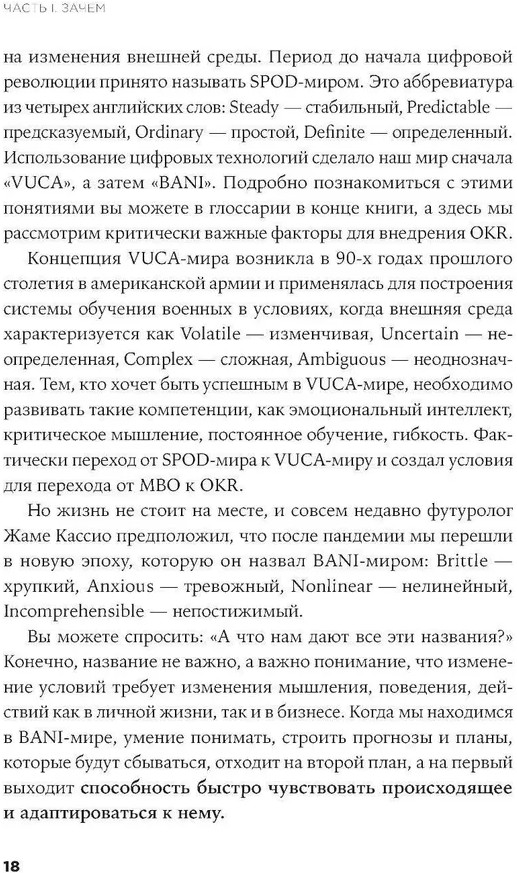 ЧАСТЬ I. ЗАЧЕМ

на изменения внешней среды. Период до начала цифровой революции принято называть SPOD-миром. Это аббревиатура из четырех английских слов: Steady — стабильный, Predictable — предсказуемый, Ordinary — простой, Definite — определенный. Использование цифровых технологий сделало наш мир сначала «VUCA», а затем «BANI». Подробно познакомиться с этими понятиями вы можете в глоссарии в конце книги, а здесь мы рассмотрим критически важные факторы для внедрения OKR.

Концепция VUCA-мира возникла в 90-х годах прошлого столетия в американской армии и применялась для построения системы обучения военных в условиях, когда внешняя среда характеризуется как Volatile — изменчивая, Uncertain — неопределенная, Complex — сложная, Ambiguous — неоднозначная. Тем, кто хочет быть успешным в VUCA-мире, необходимо развивать такие компетенции, как эмоциональный интеллект, критическое мышление, постоянное обучение, гибкость. Фактически переход от SPOD-мира к VUCA-миру и создал условия для перехода от MBO к OKR.

Но жизнь не стоит на месте, и совсем недавно футуролог Жаме Кассио предположил, что после пандемии мы перешли в новую эпоху, которую он назвал BANI-миром: Brittle — хрупкий, Anxious — тревожный, Nonlinear — нелинейный, Incomprehensible — непостижимый.

Вы можете спросить: «А что нам дают все эти названия?» Конечно, название не важно, а важно понимание, что изменение условий требует изменения мышления, поведения, действий как в личной жизни, так и в бизнесе. Когда мы находимся в BANI-мире, умение понимать, строить прогнозы и планы, которые будут сбываться, отходит на второй план, а на первый выходит способность быстро чувствовать происходящее и адаптироваться к нему.

18